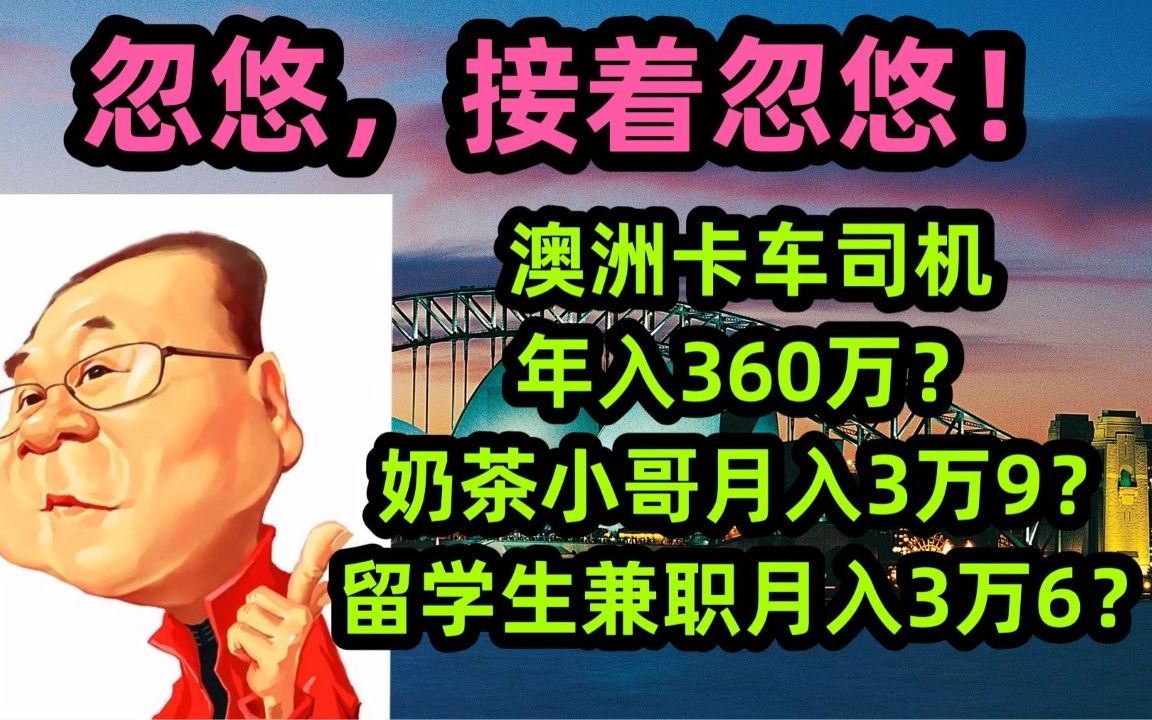 忽悠，接着忽悠！

澳洲卡车司机
年入360万？
奶茶小哥月入3万9？
留学生兼职月入3万6？